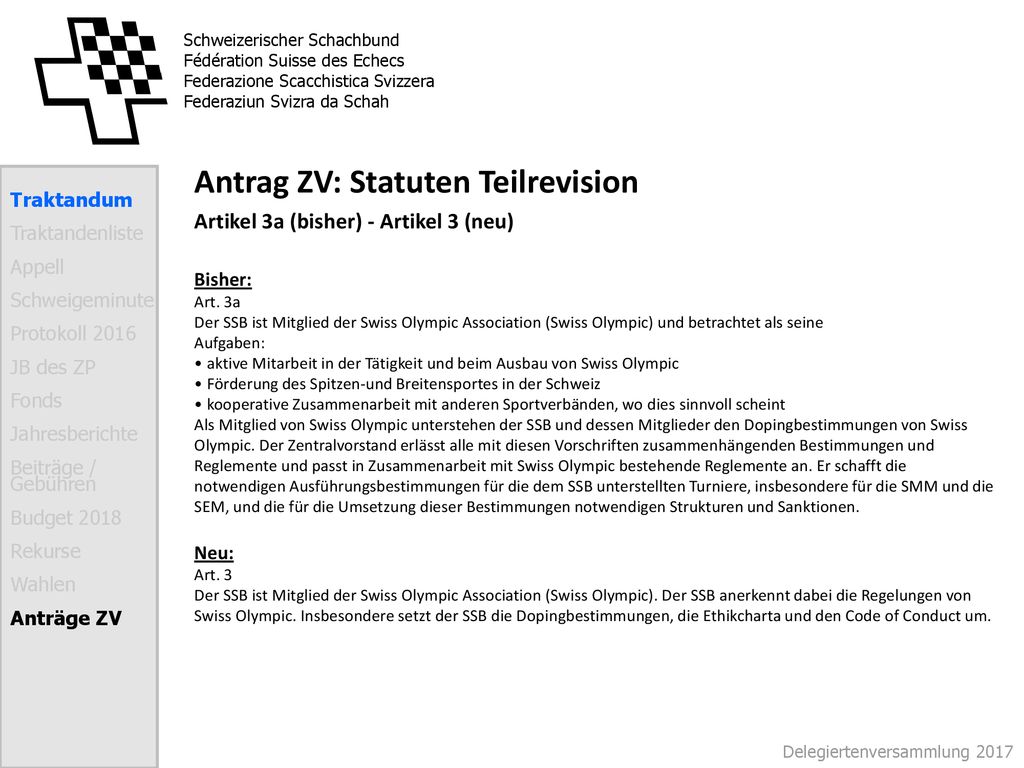 Schweizerischer Schachbund
Fédération Suisse des Echecs
Federazione Scacchistica Svizzera
Federaziun Svizra da Schah

Traktandum
Traktandenliste
Appell
Schweigeminute
Protokoll 2016
JB des ZP
Fonds
Jahresberichte
Beiträge / Gebühren
Budget 2018
Rekurse
Wahlen
Anträge ZV

Antrag ZV: Statuten Teilrevision

Artikel 3a (bisher) - Artikel 3 (neu)

Bisher:
Art. 3a
Der SSB ist Mitglied der Swiss Olympic Association (Swiss Olympic) und betrachtet als seine Aufgaben:
• aktive Mitarbeit in der Tätigkeit und beim Ausbau von Swiss Olympic
• Förderung des Spitzen-und Breitensportes in der Schweiz
• kooperative Zusammenarbeit mit anderen Sportverbänden, wo dies sinnvoll scheint
Als Mitglied von Swiss Olympic unterstehen der SSB und dessen Mitglieder den Dopingbestimmungen von Swiss Olympic. Der Zentralvorstand erlässt alle mit diesen Vorschriften zusammenhängenden Bestimmungen und Reglemente und passt in Zusammenarbeit mit Swiss Olympic bestehende Reglemente an. Er schafft die notwendigen Ausführungsbestimmungen für die dem SSB unterstellten Turniere, insbesondere für die SMM und die SEM, und die für die Umsetzung dieser Bestimmungen notwendigen Strukturen und Sanktionen.

Neu:
Art. 3
Der SSB ist Mitglied der Swiss Olympic Association (Swiss Olympic). Der SSB anerkennt dabei die Regelungen von Swiss Olympic. Insbesondere setzt der SSB die Dopingbestimmungen, die Ethikcharta und den Code of Conduct um.

Delegiertenversammlung 2017